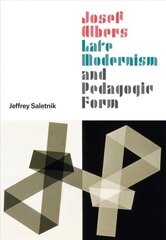 Josef Albers Late Modernism and Pedagogic Form

Jeffrey Saletnik